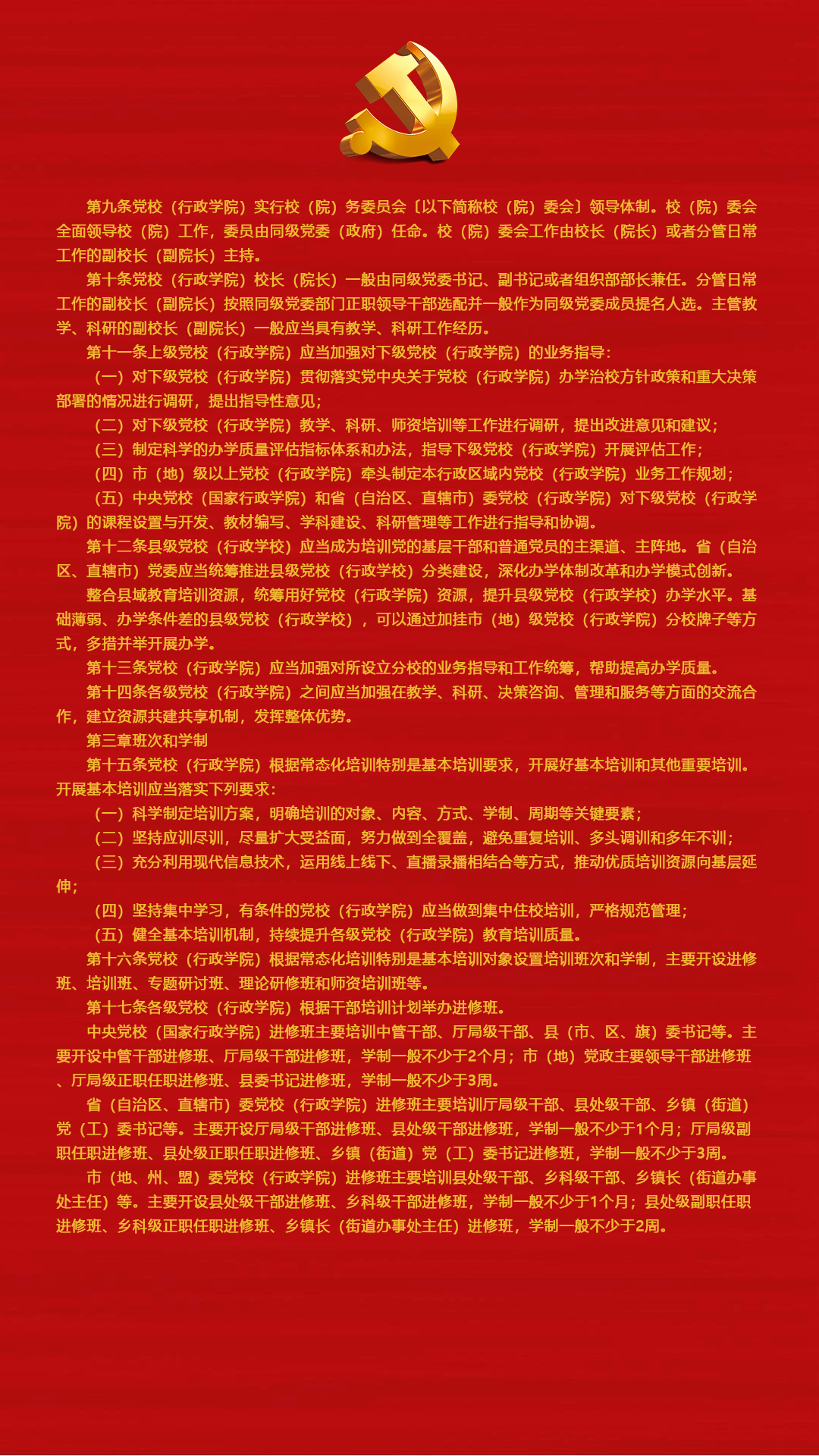 第九条党校（行政学院）实行校（院）务委员会〔以下简称校（院）委会〕领导体制。校（院）委会全面领导校（院）工作，委员由同级党委（政府）任命。校（院）委会工作由校长（院长）或者分管日常工作的副校长（副院长）主持。

第十条党校（行政学院）校长（院长）一般由同级党委书记、副书记或者组织部部长兼任。分管日常工作的副校长（副院长）按照同级党委部门正职领导干部选配并一般作为同级党委成员提名人选。主管教学、科研的副校长（副院长）一般应当具有教学、科研工作经历。

第十一条上级党校（行政学院）应当加强对下级党校（行政学院）的业务指导：

（一）对下级党校（行政学院）贯彻落实党中央关于党校（行政学院）办学治校方针政策和重大决策部署的情况进行调研，提出指导性意见；

（二）对下级党校（行政学院）教学、科研、师资培训等工作进行调研，提出改进意见和建议；

（三）制定科学的办学质量评估指标体系和办法，指导下级党校（行政学院）开展评估工作；

（四）市（地）级以上党校（行政学院）牵头制定本行政区域内党校（行政学院）业务工作规划；

（五）中央党校（国家行政学院）和省（自治区、直辖市）委党校（行政学院）对下级党校（行政学院）的课程设置与开发、教材编写、学科建设、科研管理等工作进行指导和协调。

第十二条县级党校（行政学校）应当成为培训党的基层干部和普通党员的主渠道、主阵地。省（自治区、直辖市）党委应当统筹推进县级党校（行政学校）分类建设，深化办学体制改革和办学模式创新。

整合县域教育培训资源，统筹用好党校（行政学院）资源，提升县级党校（行政学校）办学水平。基础薄弱、办学条件差的县级党校（行政学校），可以通过加挂市（地）级党校（行政学院）分校牌子等方式，多措并举开展办学。

第十三条党校（行政学院）应当加强对所设立分校的业务指导和工作统筹，帮助提高办学质量。

第十四条各级党校（行政学院）之间应当加强在教学、科研、决策咨询、管理和服务等方面的交流合作，建立资源共建共享机制，发挥整体优势。

第三章班次和学制

第十五条党校（行政学院）根据常态化培训特别是基本培训要求，开展好基本培训和其他重要培训。开展基本培训应当落实下列要求：

（一）科学制定培训方案，明确培训的对象、内容、方式、学制、周期等关键要素；

（二）坚持应训尽训，尽量扩大受益面，努力做到全覆盖，避免重复培训、多头调训和多年不训；

（三）充分利用现代信息技术，运用线上线下、直播录播相结合等方式，推动优质培训资源向基层延伸；

（四）坚持集中学习，有条件的党校（行政学院）应当做到集中住校培训，严格规范管理；

（五）健全基本培训机制，持续提升各级党校（行政学院）教育培训质量。

第十六条党校（行政学院）根据常态化培训特别是基本培训对象设置培训班次和学制，主要开设进修班、培训班、专题研讨班、理论研修班和师资培训班等。

第十七条各级党校（行政学院）根据干部培训计划举办进修班。

中央党校（国家行政学院）进修班主要培训中管干部、厅局级干部、县（市、区、旗）委书记等。主要开设中管干部进修班、厅局级干部进修班，学制一般不少于2个月；市（地）党政主要领导干部进修班、厅局级正职任职进修班、县委书记进修班，学制一般不少于3周。

省（自治区、直辖市）委党校（行政学院）进修班主要培训厅局级干部、县处级干部、乡镇（街道）党（工）委书记等。主要开设厅局级干部进修班、县处级干部进修班，学制一般不少于1个月；厅局级副职任职进修班、县处级正职任职进修班、乡镇（街道）党（工）委书记进修班，学制一般不少于3周。

市（地、州、盟）委党校（行政学院）进修班主要培训县处级干部、乡科级干部、乡镇长（街道办事处主任）等。主要开设县处级干部进修班、乡科级干部进修班，学制一般不少于1个月；县处级副职任职进修班、乡科级正职任职进修班、乡镇长（街道办事处主任）进修班，学制一般不少于2周。